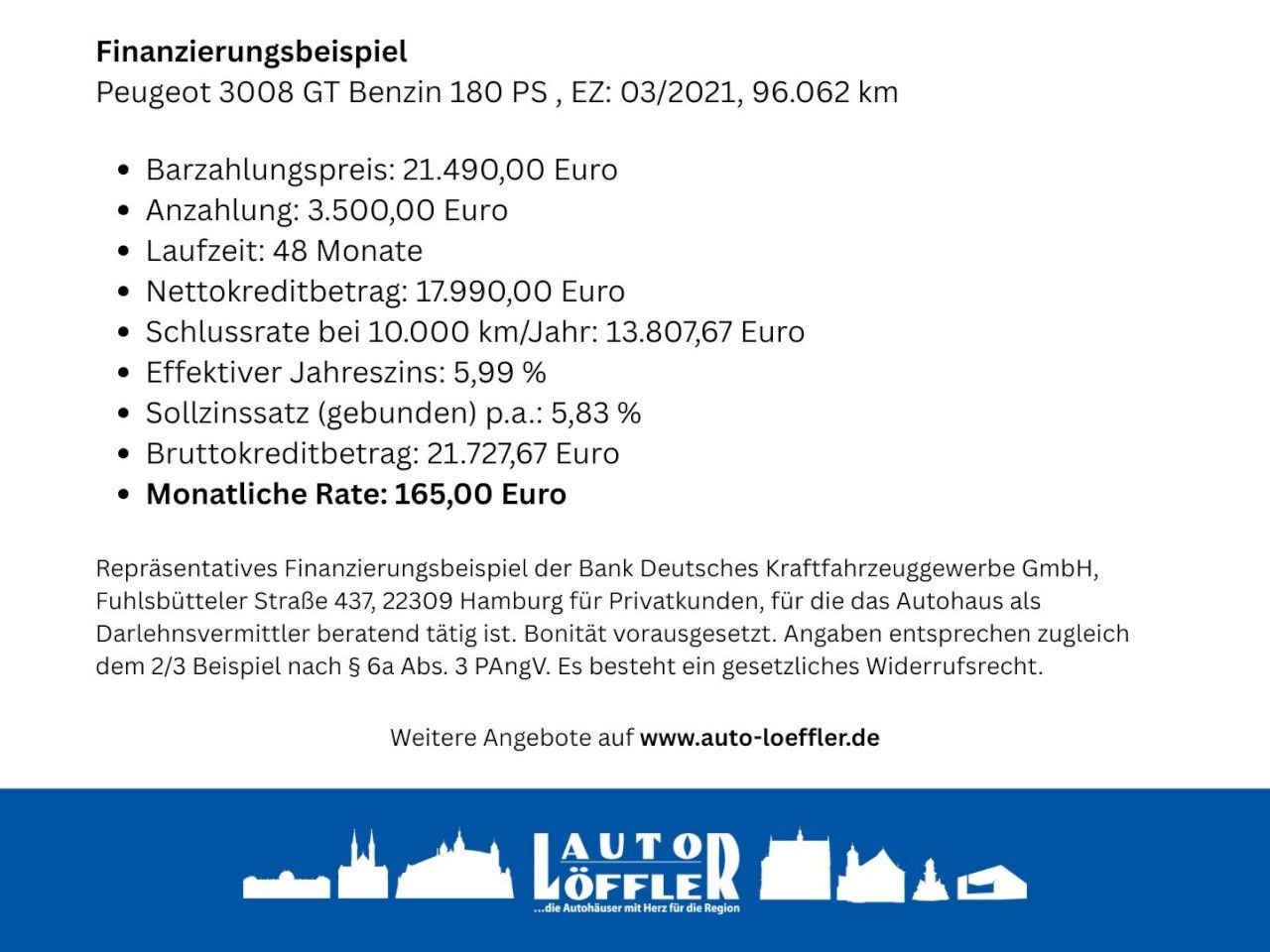 Finanzierungsbeispiel
Peugeot 3008 GT Benzin 180 PS , EZ: 03/2021, 96.062 km

• Barzahlungspreis: 21.490,00 Euro
• Anzahlung: 3.500,00 Euro
• Laufzeit: 48 Monate
• Nettokreditbetrag: 17.990,00 Euro
• Schlussrate bei 10.000 km/Jahr: 13.807,67 Euro
• Effektiver Jahreszins: 5,99 %
• Sollzinssatz (gebunden) p.a.: 5,83 %
• Bruttokreditbetrag: 21.727,67 Euro
• Monatliche Rate: 165,00 Euro

Repräsentatives Finanzierungsbeispiel der Bank Deutsches Kraftfahrzeuggewerbe GmbH, Fuhlsbütteler Straße 437, 22309 Hamburg für Privatkunden, für die das Autohaus als Darlehnsvermittler beratend tätig ist. Bonität vorausgesetzt. Angaben entsprechen zugleich dem 2/3 Beispiel nach § 6a Abs. 3 PAngV. Es besteht ein gesetzliches Widerrufsrecht.

Weitere Angebote auf www.auto-loeffler.de

AUTO
LÖFFLER
...die Autohäuser mit Herz für die Region